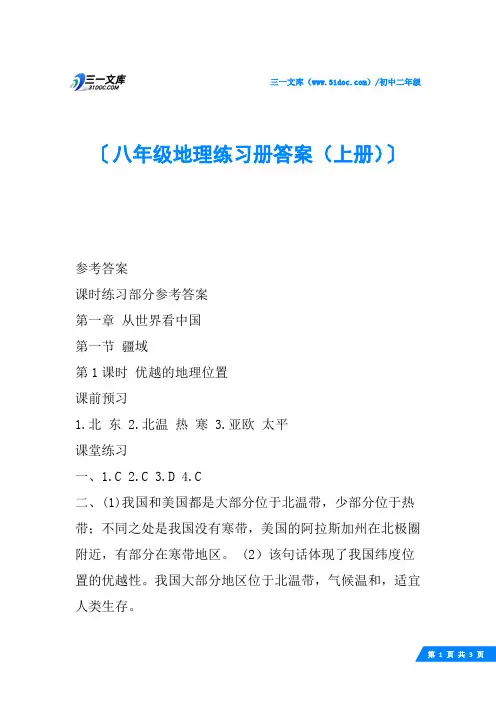 三一文库
31DOC.COM

三一文库（www.31doc.com）/初中二年级

〔八年级地理练习册答案（上册）〕

参考答案

课时练习部分参考答案

第一章 从世界看中国

第一节 疆域

第1课时 优越的地理位置

课前预习

1.北 东 2.北温 热 寒 3.亚欧 太平

课堂练习

一、1.C 2.C 3.D 4.C

二、(1)我国和美国都是大部分位于北温带，少部分位于热带；不同之处是我国没有寒带，美国的阿拉斯加州在北极圈附近，有部分在寒带地区。（2）该句话体现了我国纬度位置的优越性。我国大部分地区位于北温带，气候温和，适宜人类生存。

第 1 页 共 3 页